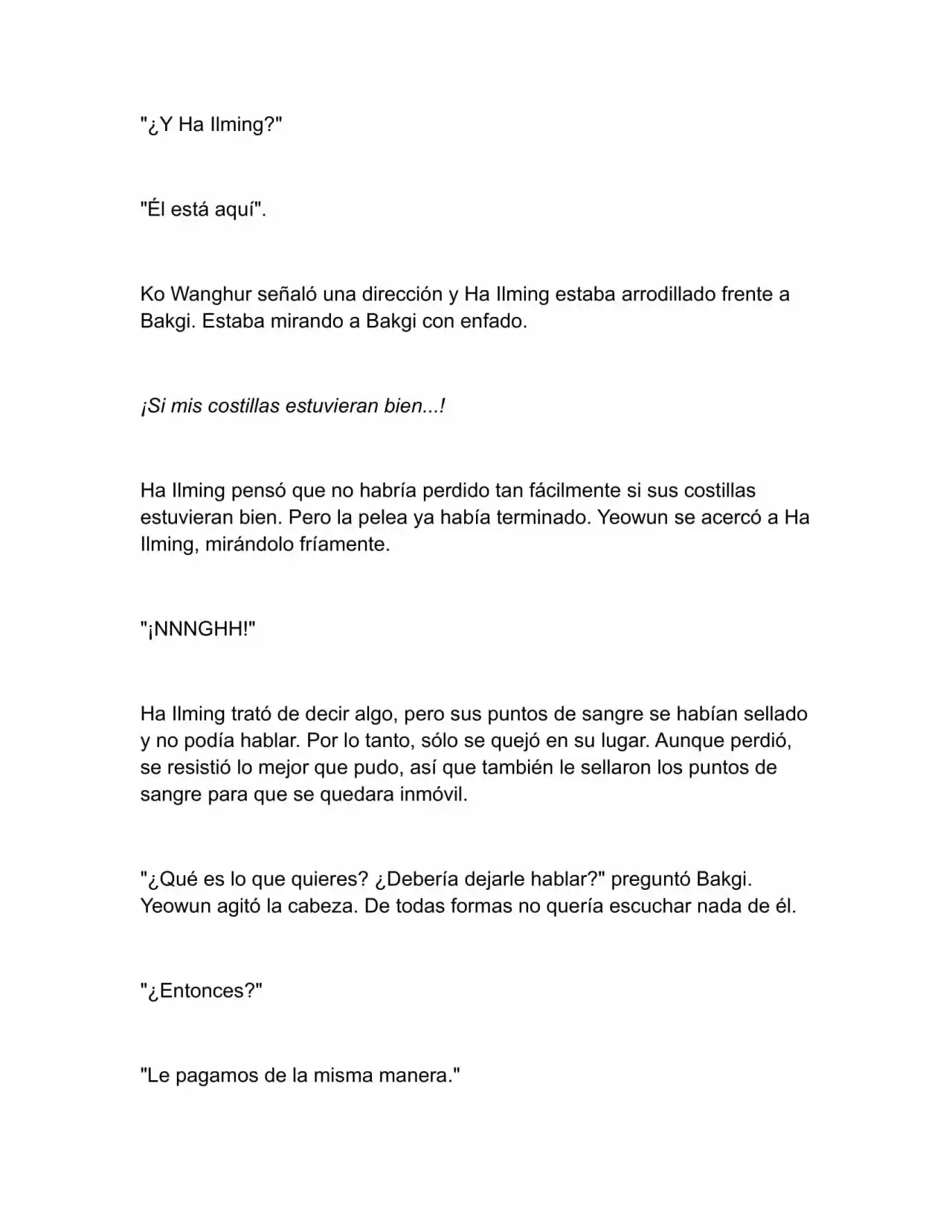 "¿Y Ha Ilming?"

"Él está aquí".

Ko Wanghur señaló una dirección y Ha Ilming estaba arrodillado frente a Bakgi. Estaba mirando a Bakgi con enfado.

¡Si mis costillas estuvieran bien...!

Ha Ilming pensó que no habría perdido tan fácilmente si sus costillas estuvieran bien. Pero la pelea ya había terminado. Yeowun se acercó a Ha Ilming, mirándolo fríamente.

"¡NNNGHH!"

Ha Ilming trató de decir algo, pero sus puntos de sangre se habían sellado y no podía hablar. Por lo tanto, sólo se quejó en su lugar. Aunque perdió, se resistió lo mejor que pudo, así que también le sellaron los puntos de sangre para que se quedara inmóvil.

"¿Qué es lo que quieres? ¿Debería dejarle hablar?" preguntó Bakgi. Yeowun agitó la cabeza. De todas formas no quería escuchar nada de él.

"¿Entonces?"

"Le pagamos de la misma manera."